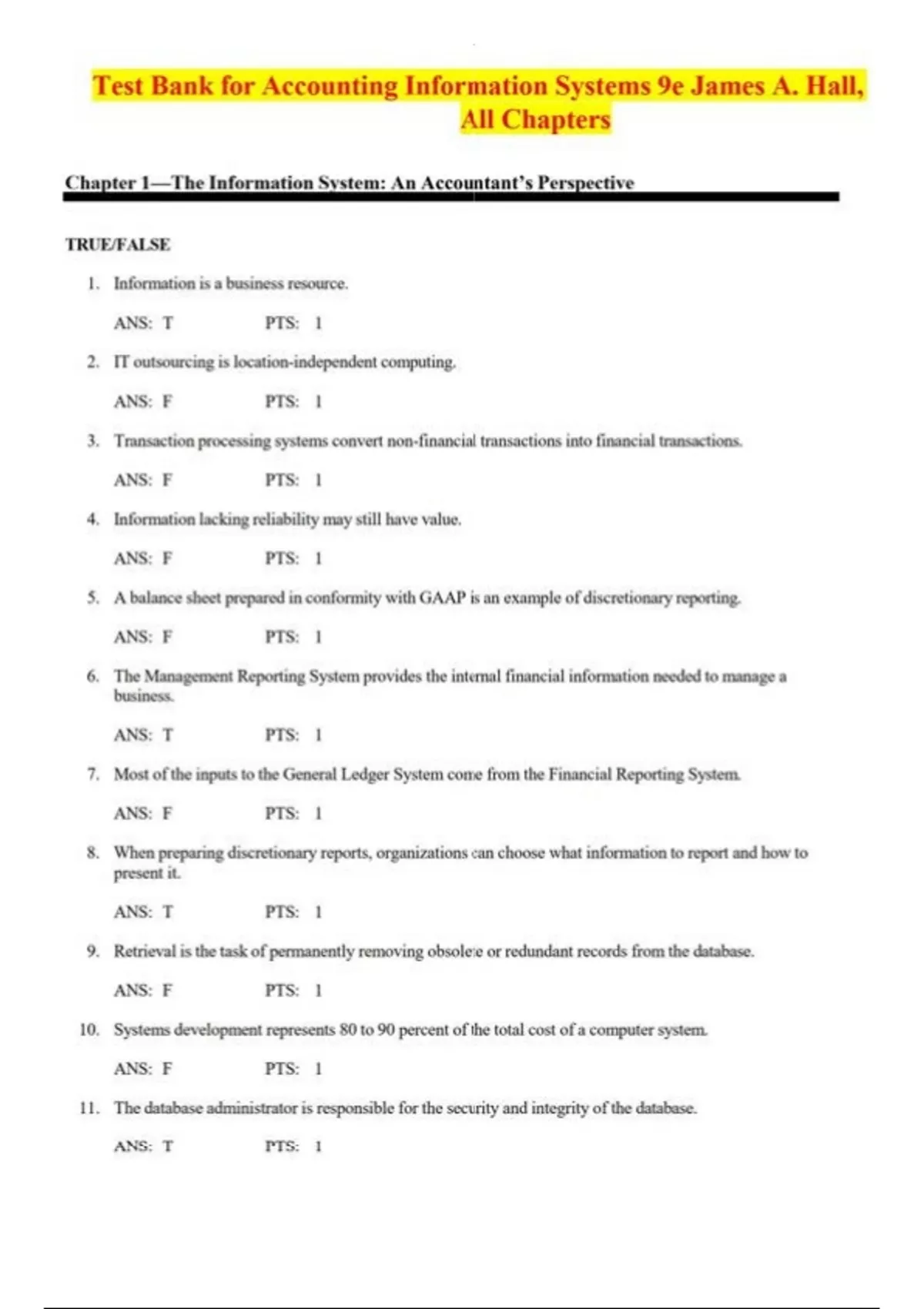 Test Bank for Accounting Information Systems 9e James A. Hall, All Chapters

Chapter 1—The Information System: An Accountant's Perspective

TRUE/FALSE

1. Information is a business resource.

ANS: T PTS: 1

2. IT outsourcing is location-independent computing.

ANS: F PTS: 1

3. Transaction processing systems convert non-financial transactions into financial transactions.

ANS: F PTS: 1

4. Information lacking reliability may still have value.

ANS: F PTS: 1

5. A balance sheet prepared in conformity with GAAP is an example of discretionary reporting.

ANS: F PTS: 1

6. The Management Reporting System provides the internal financial information needed to manage a business.

ANS: T PTS: 1

7. Most of the inputs to the General Ledger System come from the Financial Reporting System.

ANS: F PTS: 1

8. When preparing discretionary reports, organizations can choose what information to report and how to present it.

ANS: T PTS: 1

9. Retrieval is the task of permanently removing obsolete or redundant records from the database.

ANS: F PTS: 1

10. Systems development represents 80 to 90 percent of the total cost of a computer system.

ANS: F PTS: 1

11. The database administrator is responsible for the security and integrity of the database.

ANS: T PTS: 1